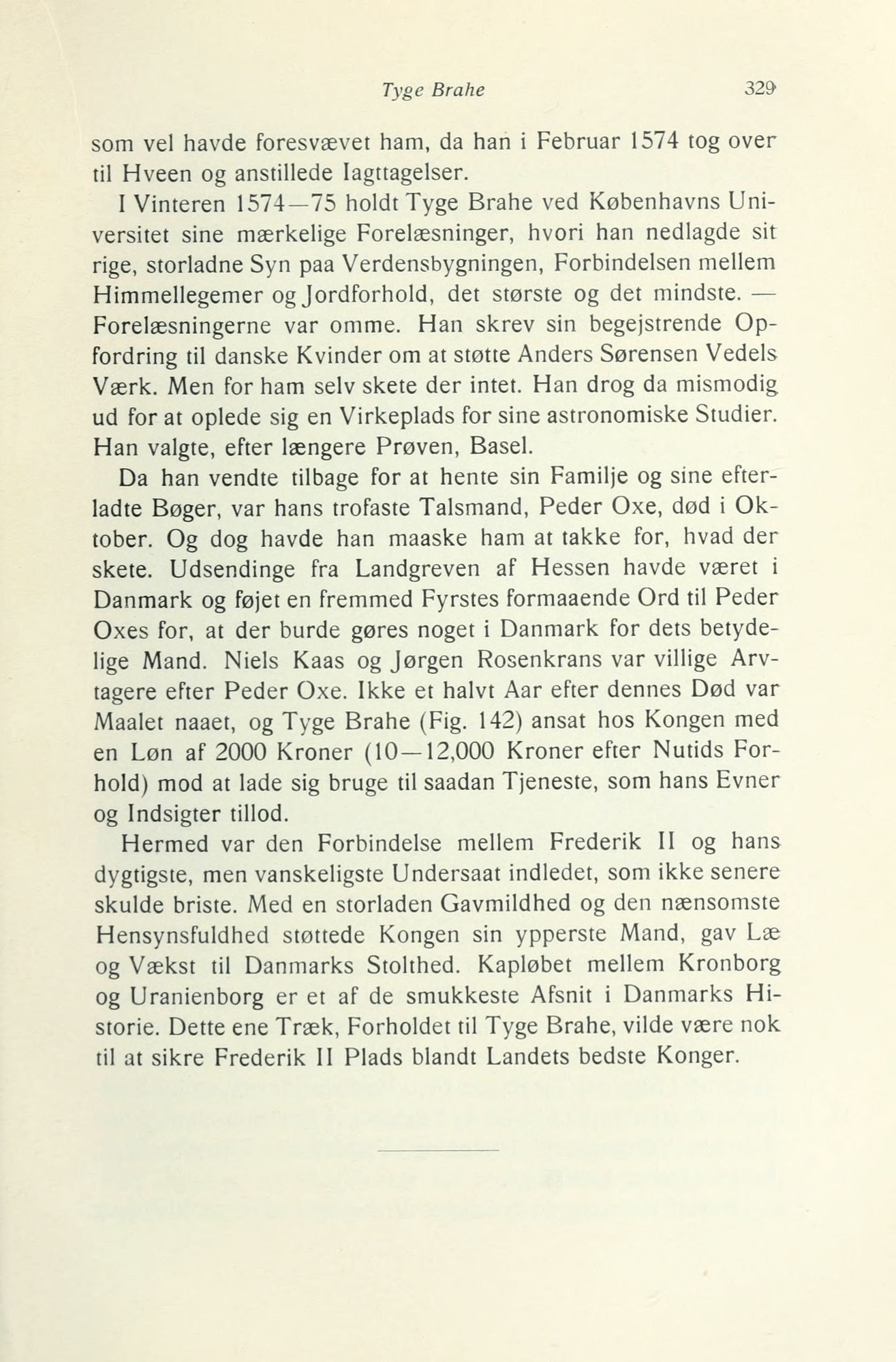 Tyge Brahe 329

som vel havde foresvævet ham, da han i Februar 1574 tog over til Hveen og anstillede Iagttagelser.

I Vinteren 1574—75 holdt Tyge Brahe ved Københavns Universitet sine mærkelige Forelæsninger, hvori han nedlagde sit rige, storladne Syn paa Verdensbygningen, Forbindelsen mellem Himmellegemer og Jordforhold, det største og det mindste. — Forelæsningerne var omme. Han skrev sin begejstrende Opfordring til danske Kvinder om at støtte Anders Sørensen Vedels Værk. Men for ham selv skete der intet. Han drog da mismodig ud for at oplede sig en Virkeplads for sine astronomiske Studier. Han valgte, efter længere Prøven, Basel.

Da han vendte tilbage for at hente sin Familje og sine efterladte Bøger, var hans trofaste Talsmand, Peder Oxe, død i Oktober. Og dog havde han maaske ham at takke for, hvad der skete. Udsendinge fra Landgreven af Hessen havde været i Danmark og føjet en fremmed Fyrstes formaaende Ord til Peder Oxes for, at der burde gøres noget i Danmark for dets betydelige Mand. Niels Kaas og Jørgen Rosenkrans var villige Arvtagere efter Peder Oxe. Ikke et halvt Aar efter dennes Død var Maalet naaet, og Tyge Brahe (Fig. 142) ansat hos Kongen med en Løn af 2000 Kroner (10—12,000 Kroner efter Nutids Forhold) mod at lade sig bruge til saadan Tjeneste, som hans Evner og Indsigter tillod.

Hermed var den Forbindelse mellem Frederik II og hans dygtigste, men vanskeligste Undersaat indledet, som ikke senere skulde briste. Med en storladen Gavmildhed og den nænsomste Hensynsfuldhed støttede Kongen sin ypperste Mand, gav Læ og Vækst til Danmarks Stolthed. Kapløbet mellem Kronborg og Uranienborg er et af de smukkeste Afsnit i Danmarks Historie. Dette ene Træk, Forholdet til Tyge Brahe, vilde være nok til at sikre Frederik II Plads blandt Landets bedste Konger.